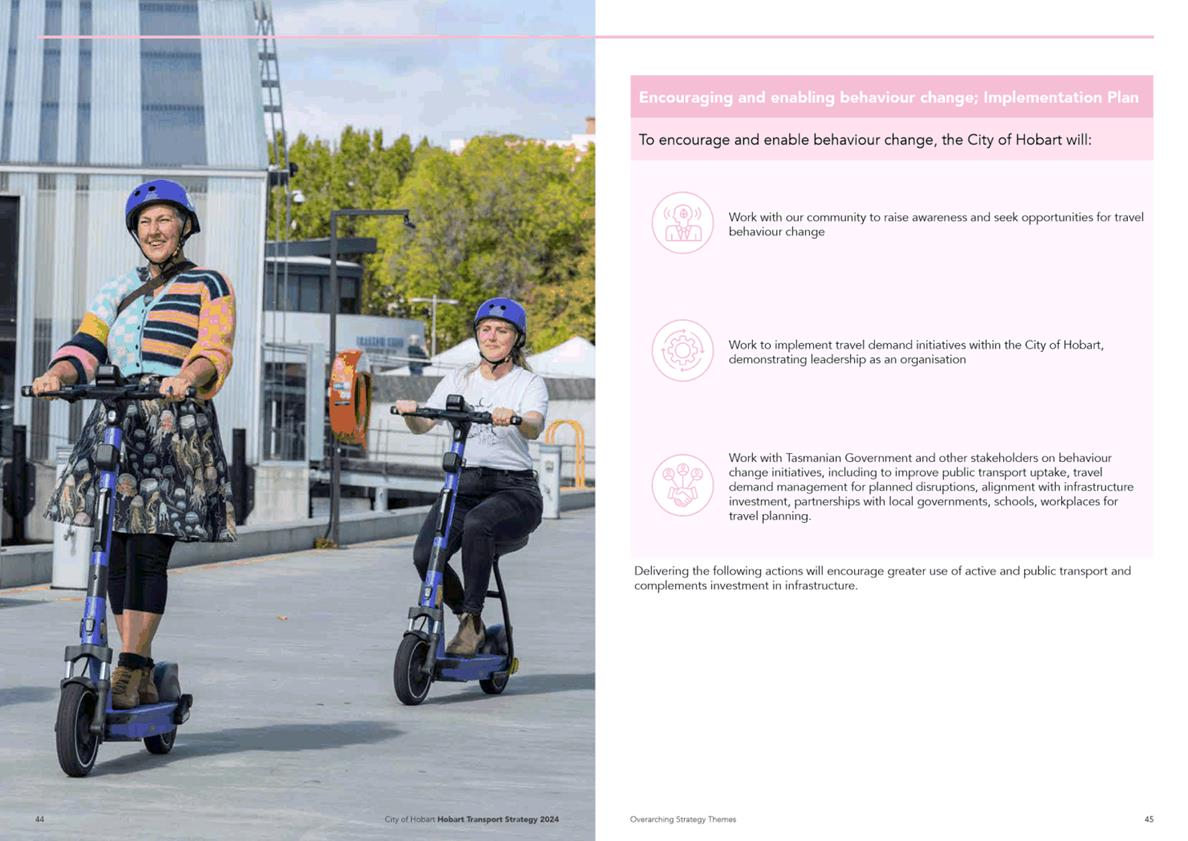 Encouraging and enabling behaviour change; Implementation Plan

To encourage and enable behaviour change, the City of Hobart will:

Work with our community to raise awareness and seek opportunities for travel behaviour change

Work to implement travel demand initiatives within the City of Hobart, demonstrating leadership as an organisation

Work with Tasmanian Government and other stakeholders on behaviour change initiatives, including to improve public transport uptake, travel demand management for planned disruptions, alignment with infrastructure investment, partnerships with local governments, schools, workplaces for travel planning.

Delivering the following actions will encourage greater use of active and public transport and complements investment in infrastructure.

44

City of Hobart Hobart Transport Strategy 2024

Overarching Strategy Themes

45